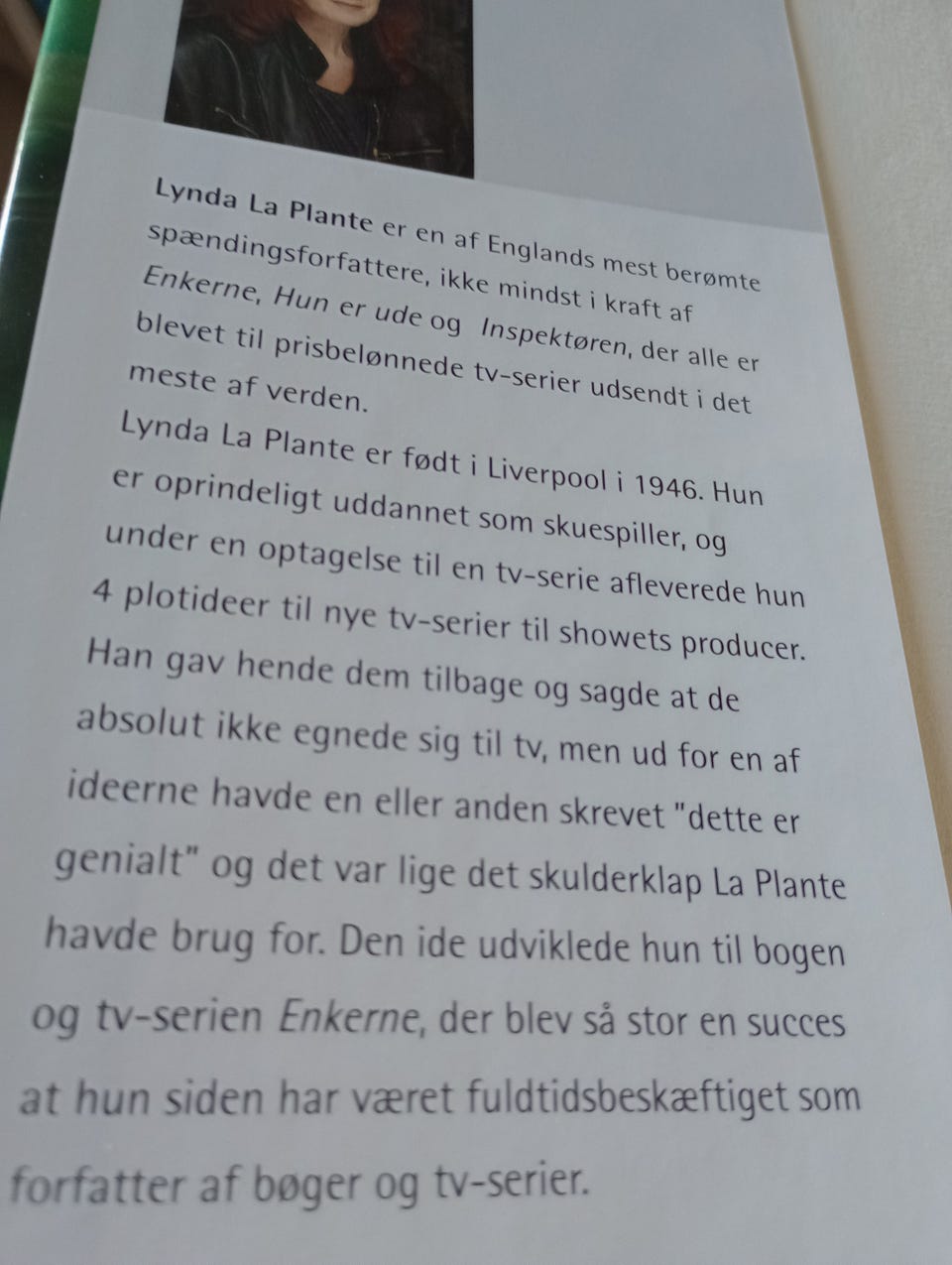 Lynda La Plante er en af Englands mest berømte spændingsforfattere, ikke mindst i kraft af Enkerne, Hun er ude og Inspektøren, der alle er blevet til prisbelønnede tv-serier udsendt i det meste af verden.

Lynda La Plante er født i Liverpool i 1946. Hun er oprindeligt uddannet som skuespiller, og under en optagelse til en tv-serie afleverede hun 4 plotideer til nye tv-serier til showets producer. Han gav hende dem tilbage og sagde at de absolut ikke egnede sig til tv, men ud for en af ideerne havde en eller anden skrevet "dette er genialt" og det var lige det skulderklap La Plante havde brug for. Den ide udviklede hun til bogen og tv-serien Enkerne, der blev så stor en succes at hun siden har været fuldtidsbeskæftiget som forfatter af bøger og tv-serier.